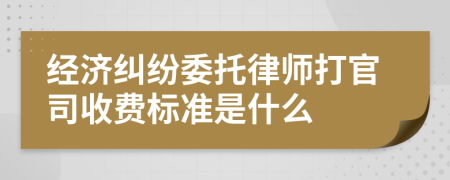 经济纠纷委托律师打官司收费标准是什么